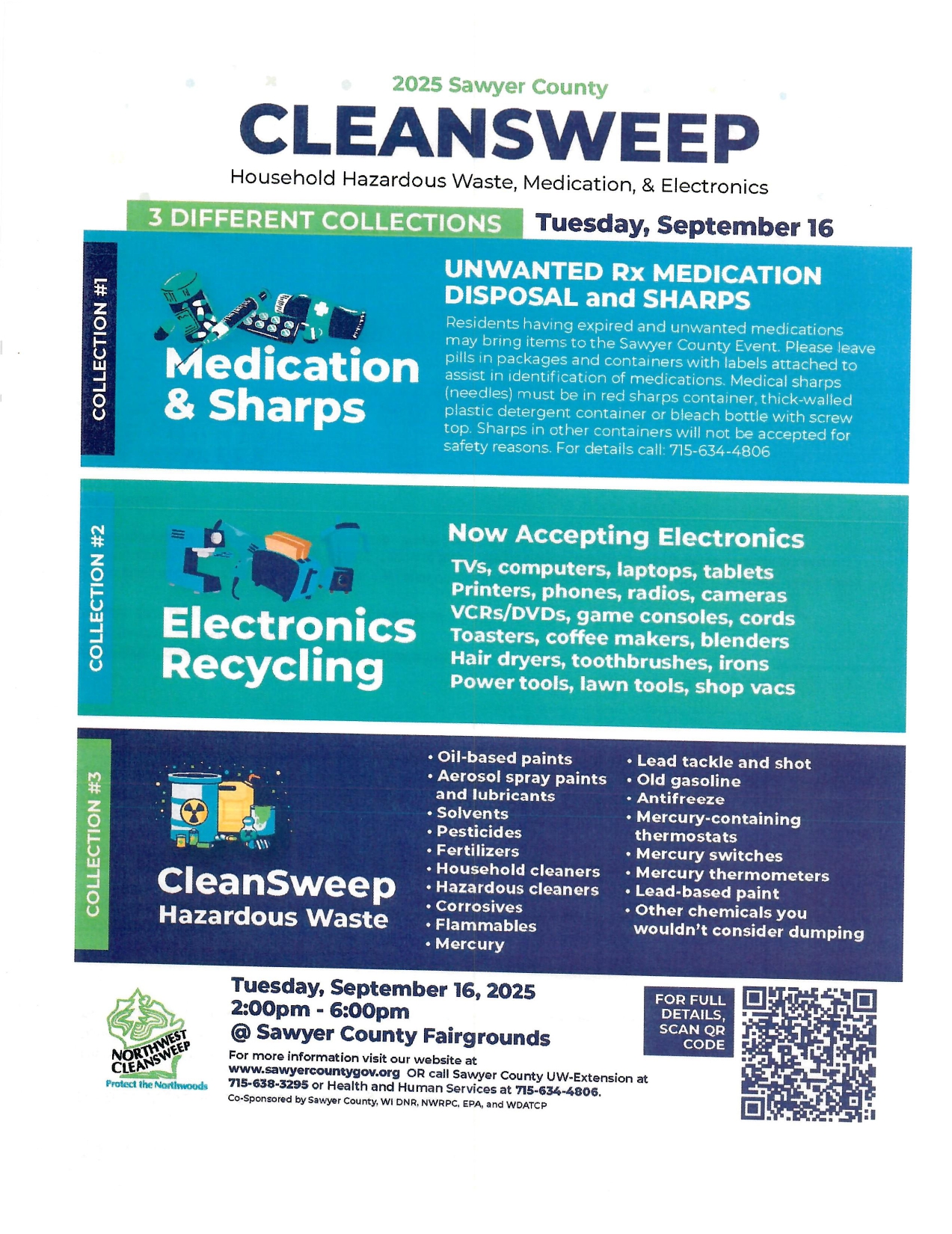 2025 Sawyer County
CLEANSWEEP
Household Hazardous Waste, Medication, & Electronics

3 DIFFERENT COLLECTIONS
Tuesday, September 16

COLLECTION #1
Medication & Sharps

UNWANTED Rx MEDICATION DISPOSAL and SHARPS
Residents having expired and unwanted medications may bring items to the Sawyer County Event. Please leave pills in packages and containers with labels attached to assist in identification of medications. Medical sharps (needles) must be in red sharps container, thick-walled plastic detergent container or bleach bottle with screw top. Sharps in other containers will not be accepted for safety reasons. For details call: 715-634-4806

COLLECTION #2
Electronics Recycling

Now Accepting Electronics
TVs, computers, laptops, tablets
Printers, phones, radios, cameras
VCRs/DVDs, game consoles, cords
Toasters, coffee makers, blenders
Hair dryers, toothbrushes, irons
Power tools, lawn tools, shop vacs

COLLECTION #3
CleanSweep
Hazardous Waste

• Oil-based paints
• Aerosol spray paints and lubricants
• Solvents
• Pesticides
• Fertilizers
• Household cleaners
• Hazardous cleaners
• Corrosives
• Flammables
• Mercury

• Lead tackle and shot
• Old gasoline
• Antifreeze
• Mercury-containing thermostats
• Mercury switches
• Mercury thermometers
• Lead-based paint
• Other chemicals you wouldn't consider dumping

NORTHWEST CLEANSWEEP
Protect the Northwoods

Tuesday, September 16, 2025
2:00pm - 6:00pm
@ Sawyer County Fairgrounds
For more information visit our website at www.sawyercountygov.org OR call Sawyer County UW-Extension at 715-638-3295 or Health and Human Services at 715-634-4806.
Co-Sponsored by Sawyer County, WI DNR, NWRPC, EPA, and WDATCP

FOR FULL DETAILS, SCAN QR CODE